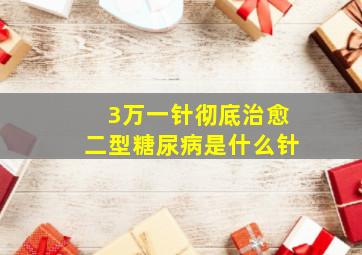 3万一针彻底治愈
二型糖尿病是什么针